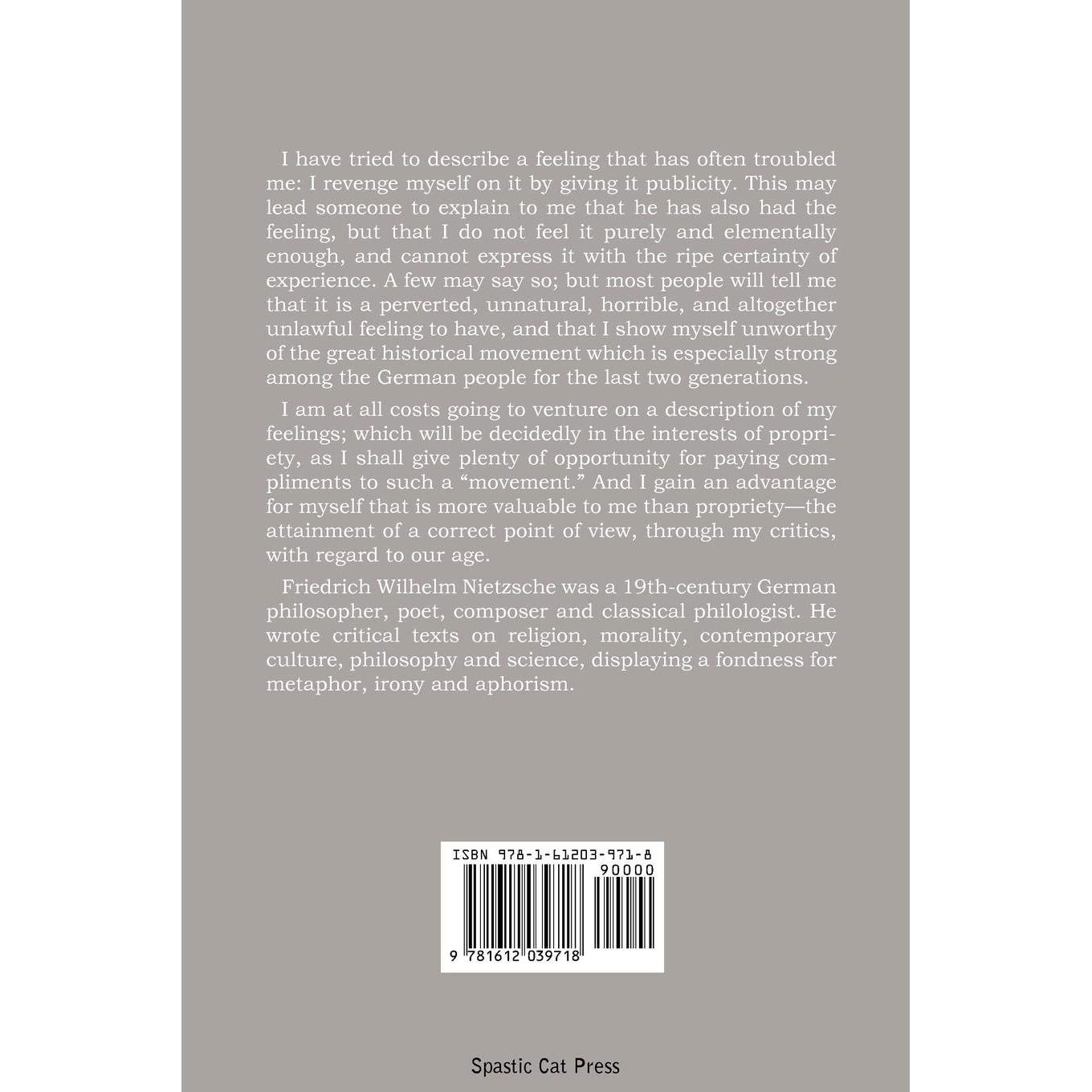 I have tried to describe a feeling that has often troubled me: I revenge myself on it by giving it publicity. This may lead someone to explain to me that he has also had the feeling, but that I do not feel it purely and elementally enough, and cannot express it with the ripe certainty of experience. A few may say so; but most people will tell me that it is a perverted, unnatural, horrible, and altogether unlawful feeling to have, and that I show myself unworthy of the great historical movement which is especially strong among the German people for the last two generations.

I am at all costs going to venture on a description of my feelings; which will be decidedly in the interests of propriety, as I shall give plenty of opportunity for paying compliments to such a "movement." And I gain an advantage for myself that is more valuable to me than propriety—the attainment of a correct point of view, through my critics, with regard to our age.

Friedrich Wilhelm Nietzsche was a 19th-century German philosopher, poet, composer and classical philologist. He wrote critical texts on religion, morality, contemporary culture, philosophy and science, displaying a fondness for metaphor, irony and aphorism.

ISBN 978-1-61203-971-8
90000
9 781612 039718

Spastic Cat Press